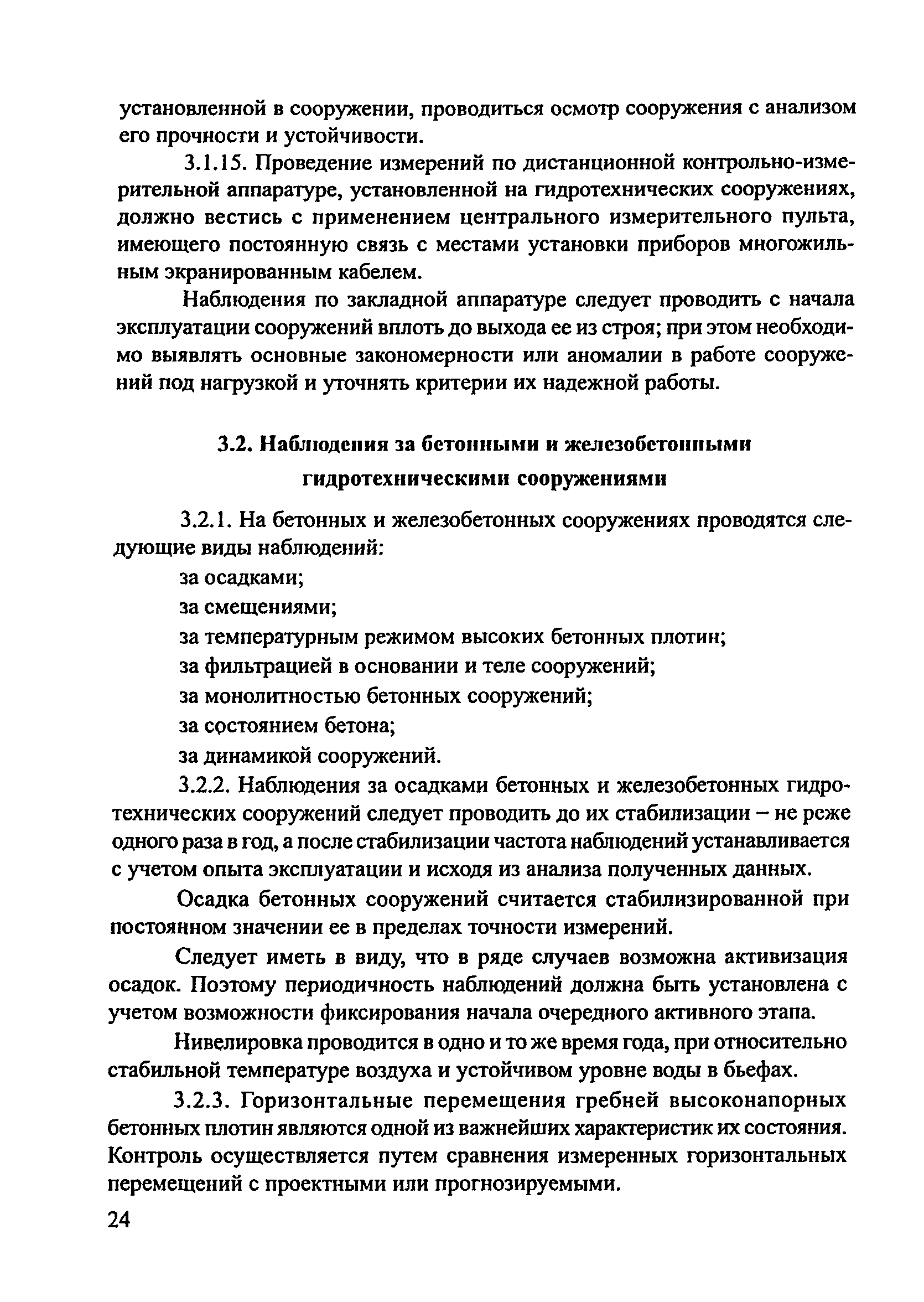 установленной в сооружении, проводиться осмотр сооружения с анализом его прочности и устойчивости.

3.1.15. Проведение измерений по дистанционной контрольно-измерительной аппаратуре, установленной на гидротехнических сооружениях, должно вестись с применением центрального измерительного пульта, имеющего постоянную связь с местами установки приборов многожильным экранированным кабелем.

Наблюдения по закладной аппаратуре следует проводить с начала эксплуатации сооружений вплоть до выхода ее из строя; при этом необходимо выявлять основные закономерности или аномалии в работе сооружений под нагрузкой и уточнять критерии их надежной работы.

3.2. Наблюдения за бетонными и железобетонными гидротехническими сооружениями

3.2.1. На бетонных и железобетонных сооружениях проводятся следующие виды наблюдений:

за осадками;

за смещениями;

за температурным режимом высоких бетонных плотин;

за фильтрацией в основании и теле сооружений;

за монолитностью бетонных сооружений;

за состоянием бетона;

за динамикой сооружений.

3.2.2. Наблюдения за осадками бетонных и железобетонных гидротехнических сооружений следует проводить до их стабилизации – не реже одного раза в год, а после стабилизации частота наблюдений устанавливается с учетом опыта эксплуатации и исходя из анализа полученных данных.

Осадка бетонных сооружений считается стабилизированной при постоянном значении ее в пределах точности измерений.

Следует иметь в виду, что в ряде случаев возможна активизация осадок. Поэтому периодичность наблюдений должна быть установлена с учетом возможности фиксирования начала очередного активного этапа.

Нивелировка проводится в одно и то же время года, при относительно стабильной температуре воздуха и устойчивом уровне воды в бьефах.

3.2.3. Горизонтальные перемещения гребней высоконапорных бетонных плотин являются одной из важнейших характеристик их состояния. Контроль осуществляется путем сравнения измеренных горизонтальных перемещений с проектными или прогнозируемыми.

24